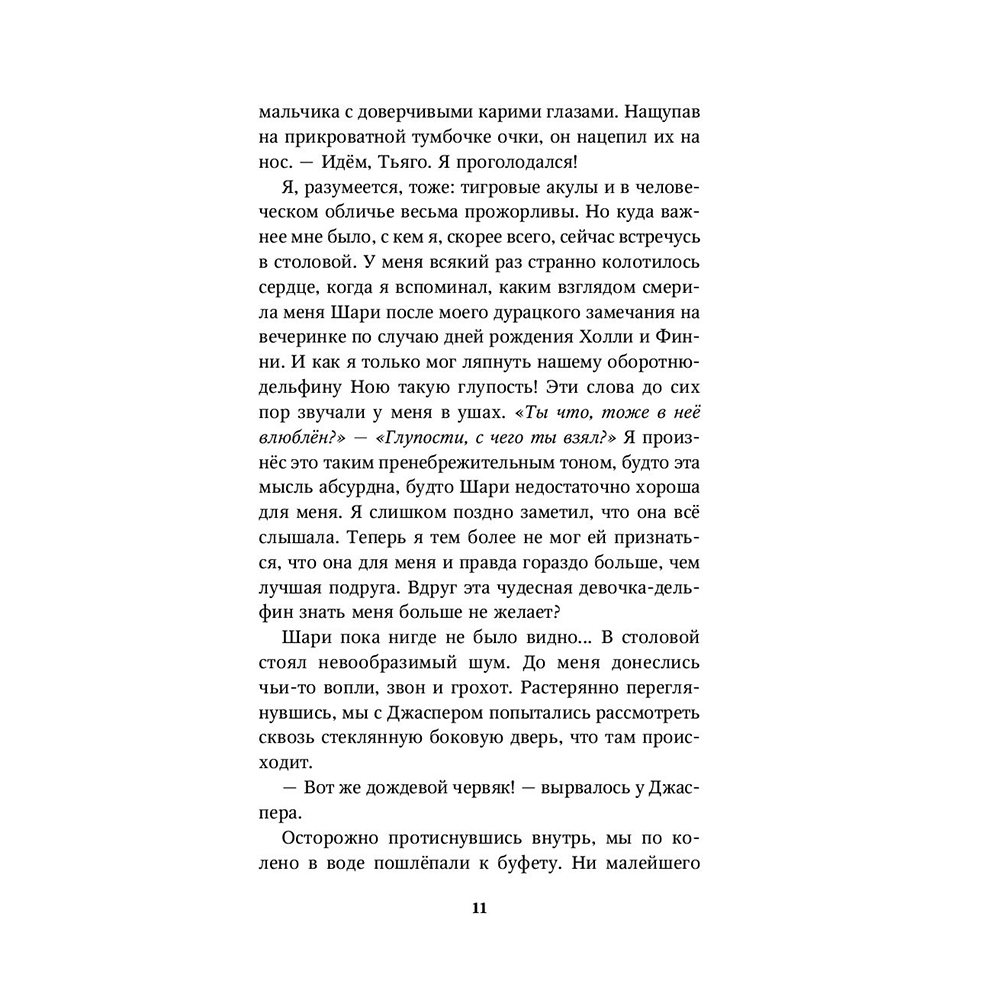 мальчика с доверчивыми карими глазами. Нащупав на прикроватной тумбочке очки, он нацепил их на нос. — Идём, Тьяго. Я проголодался!

Я, разумеется, тоже: тигровые акулы и в человеческом обличье весьма прожорливы. Но куда важнее мне было, с кем я, скорее всего, сейчас встречусь в столовой. У меня всякий раз странно колотилось сердце, когда я вспоминал, каким взглядом смерила меня Шари после моего дурацкого замечания на вечеринке по случаю дней рождения Холли и Финни. И как я только мог ляпнуть нашему оборотню-дельфину Ною такую глупость! Эти слова до сих пор звучали у меня в ушах. «Ты что, тоже в неё влюблён?» — «Глупости, с чего ты взял?» Я произнёс это таким пренебрежительным тоном, будто эта мысль абсурдна, будто Шари недостаточно хороша для меня. Я слишком поздно заметил, что она всё слышала. Теперь я тем более не мог ей признаться, что она для меня и правда гораздо больше, чем лучшая подруга. Вдруг эта чудесная девочка-дельфин знать меня больше не желает?

Шари пока нигде не было видно... В столовой стоял невообразимый шум. До меня донеслись чьи-то вопли, звон и грохот. Растерянно переглянувшись, мы с Джаспером попытались рассмотреть сквозь стеклянную боковую дверь, что там происходит.

— Вот же дождевой червяк! — вырвалось у Джаспера.

Осторожно протиснувшись внутрь, мы по колено в воде пошлёпали к буфету. Ни малейшего

11